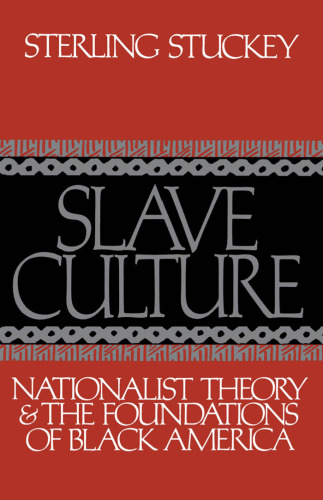 STERLING STUCKEY

SLAVE CULTURE

NATIONALIST THEORY & THE FOUNDATIONS OF BLACK AMERICA